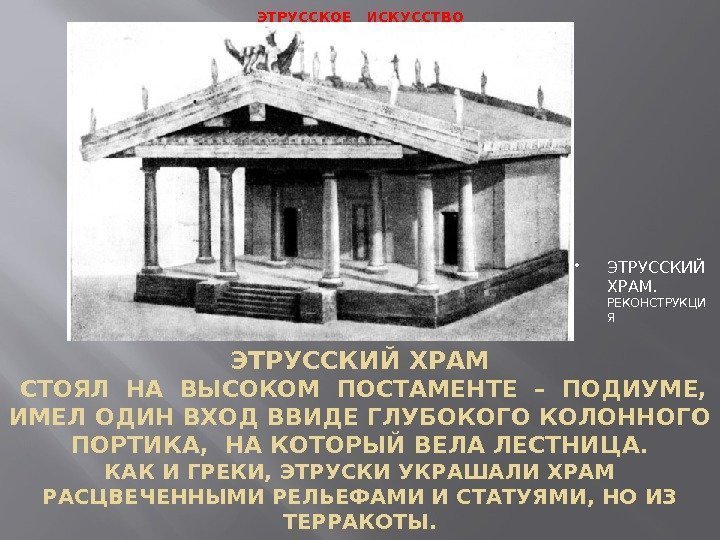 ЭТРУССКОЕ ИСКУССТВО

• ЭТРУССКИЙ ХРАМ. РЕКОНСТРУКЦИЯ

ЭТРУССКИЙ ХРАМ

СТОЯЛ НА ВЫСОКОМ ПОСТАМЕНТЕ – ПОДИУМЕ, ИМЕЛ ОДИН ВХОД ВВИДЕ ГЛУБОКОГО КОЛОННОГО ПОРТИКА, НА КОТОРЫЙ ВЕЛА ЛЕСТНИЦА.

КАК И ГРЕКИ, ЭТРУСКИ УКРАШАЛИ ХРАМ РАСЦВЕЧЕННЫМИ РЕЛЬЕФАМИ И СТАТУЯМИ, НО ИЗ ТЕРРАКОТЫ.